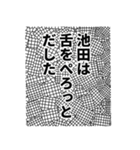 池田は
舌をぺろっと
だした